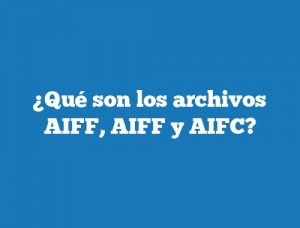 ¿Qué son los archivos AIFF, AIFF y AIFC?